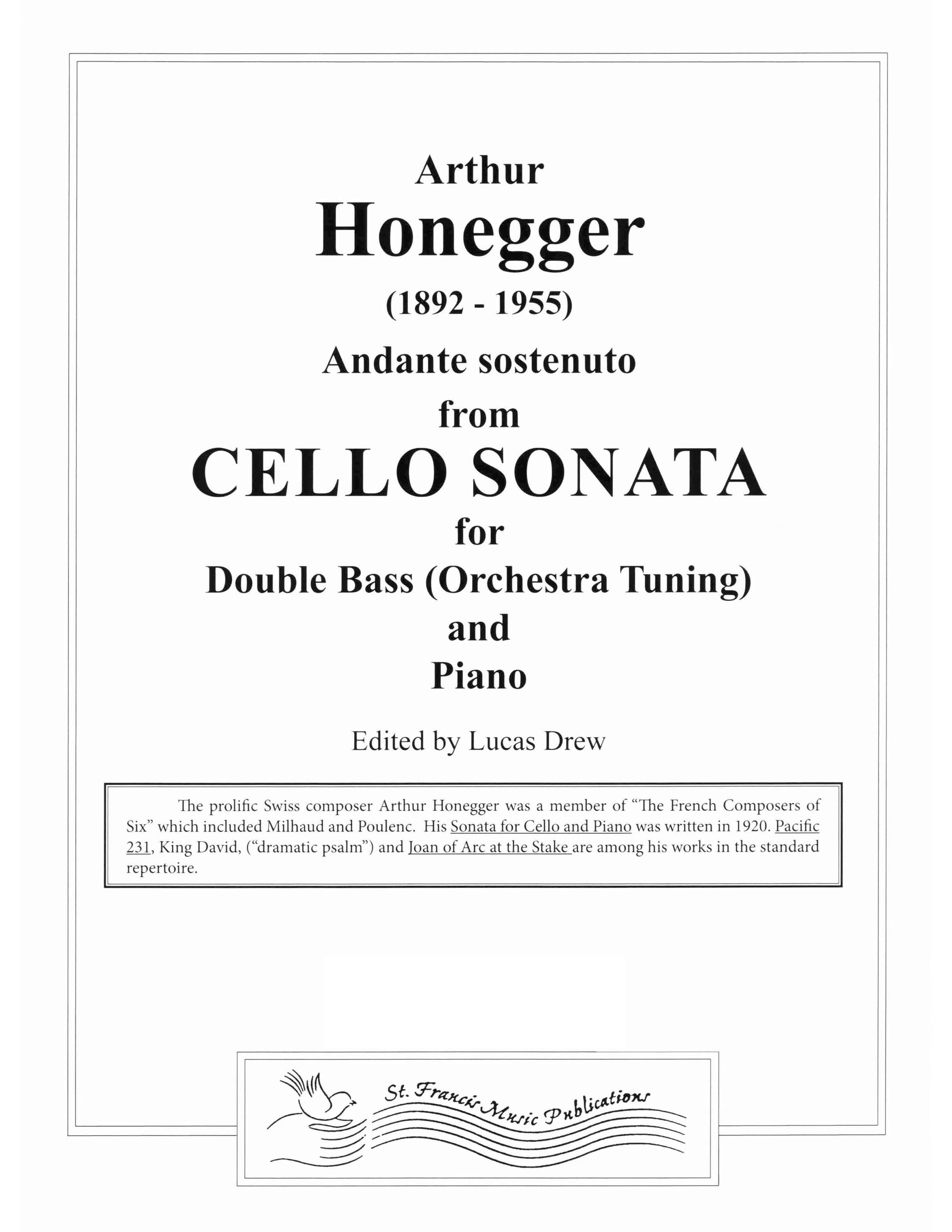 Arthur
Honegger
(1892 - 1955)
Andante sostenuto
from
CELLO SONATA
for
Double Bass (Orchestra Tuning)
and
Piano

Edited by Lucas Drew

The prolific Swiss composer Arthur Honegger was a member of "The French Composers of Six" which included Milhaud and Poulenc. His Sonata for Cello and Piano was written in 1920. Pacific 231, King David, ("dramatic psalm") and Joan of Arc at the Stake are among his works in the standard repertoire.

St. Francis Music Publications